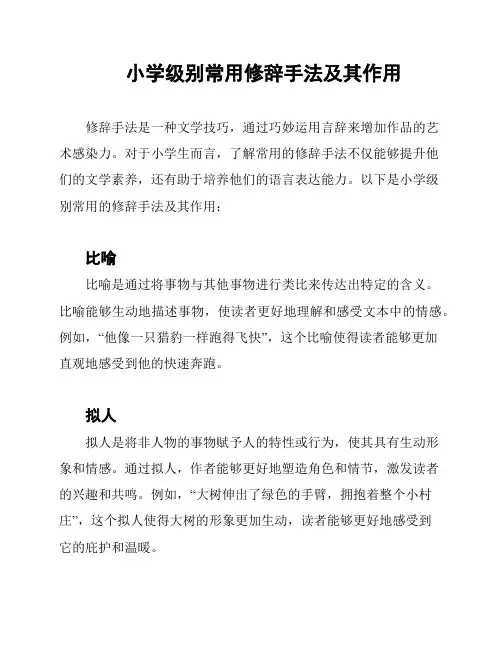 小学级别常用修辞手法及其作用

修辞手法是一种文学技巧，通过巧妙运用言辞来增加作品的艺术感染力。对于小学生而言，了解常用的修辞手法不仅能够提升他们的文学素养，还有助于培养他们的语言表达能力。以下是小学级别常用的修辞手法及其作用：

比喻

比喻是通过将事物与其他事物进行类比来传达出特定的含义。比喻能够生动地描述事物，使读者更好地理解和感受文本中的情感。例如，“他像一只猎豹一样跑得飞快”，这个比喻使得读者能够更加直观地感受到他的快速奔跑。

拟人

拟人是将非人物的事物赋予人的特性或行为，使其具有生动形象和情感。通过拟人，作者能够更好地塑造角色和情节，激发读者的兴趣和共鸣。例如，“大树伸出了绿色的手臂，拥抱着整个小村庄”，这个拟人使得大树的形象更加生动，读者能够更好地感受到它的庇护和温暖。